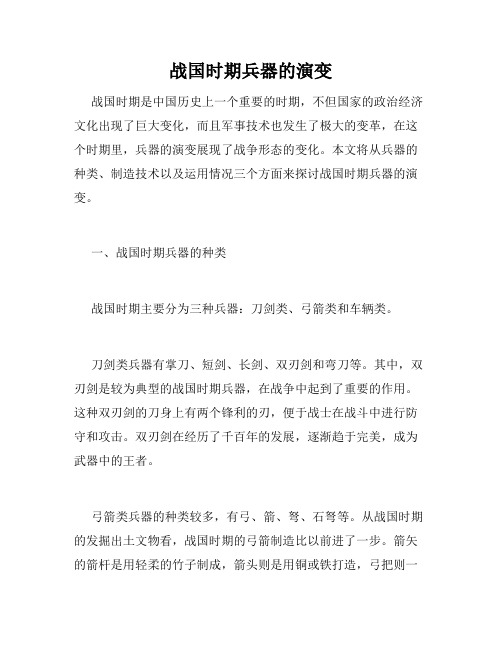 战国时期兵器的演变

战国时期是中国历史上一个重要的时期，不但国家的政治经济文化出现了巨大变化，而且军事技术也发生了极大的变革，在这个时期里，兵器的演变展现了战争形态的变化。本文将从兵器的种类、制造技术以及运用情况三个方面来探讨战国时期兵器的演变。

一、战国时期兵器的种类

战国时期主要分为三种兵器：刀剑类、弓箭类和车辆类。

刀剑类兵器有掌刀、短剑、长剑、双刃剑和弯刀等。其中，双刃剑是较为典型的战国时期兵器，在战争中起到了重要的作用。这种双刃剑的刀身上有两个锋利的刃，便于战士在战斗中进行防守和攻击。双刃剑在经历了千百年的发展，逐渐趋于完美，成为武器中的王者。

弓箭类兵器的种类较多，有弓、箭、弩、石弩等。从战国时期的发掘出土文物看，战国时期的弓箭制造比以前进了一步。箭矢的箭杆是用轻柔的竹子制成，箭头则是用铜或铁打造，弓把则一